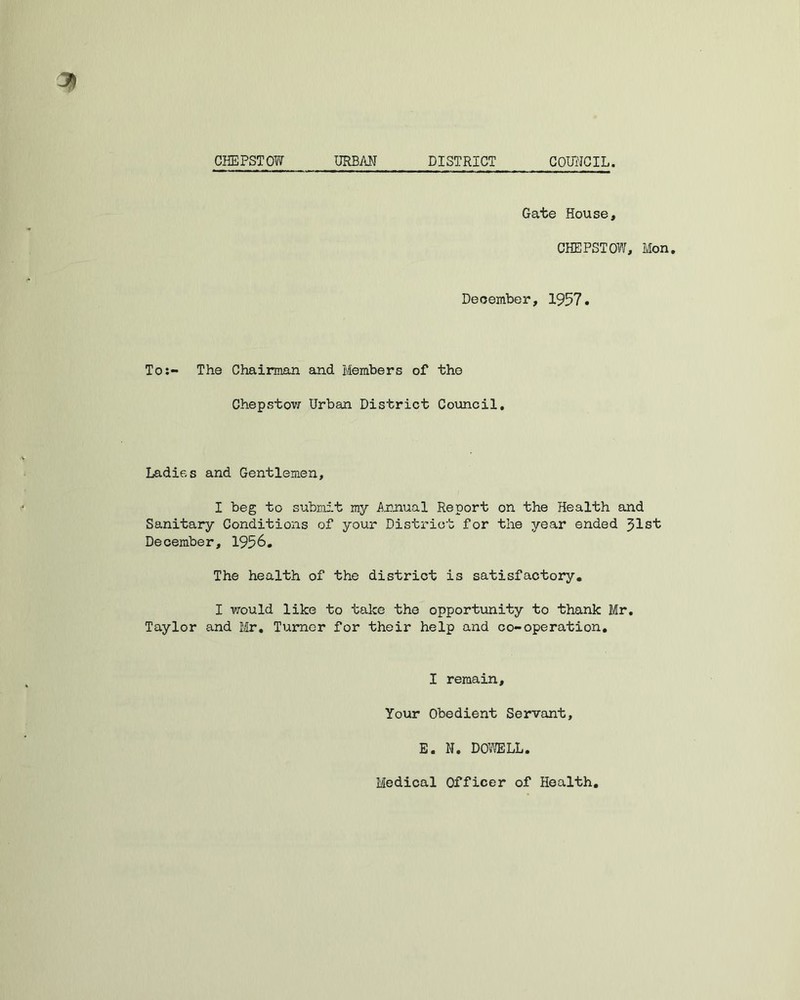 CHEPSTOW URBAN DISTRICT COUNCIL.

Gate House,

CHEPSTOW, Mon.

December, 1957.

To:- The Chairman and Members of the

Chepstow Urban District Council.

Ladies and Gentlemen,

I beg to submit my Annual Report on the Health and Sanitary Conditions of your District for the year ended 31st December, 1956.

The health of the district is satisfactory.

I would like to take the opportunity to thank Mr. Taylor and Mr. Turner for their help and co-operation.

I remain,

Your Obedient Servant,

E. N. DOWELL.

Medical Officer of Health.